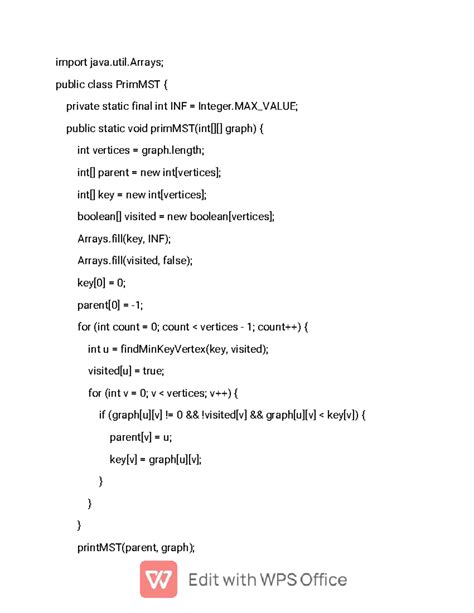 import java.util.Arrays;

public class PrimMST {

private static final int INF = Integer.MAX_VALUE;

public static void primMST(int[][] graph) {

int vertices = graph.length;

int[] parent = new int[vertices];

int[] key = new int[vertices];

boolean[] visited = new boolean[vertices];

Arrays.fill(key, INF);

Arrays.fill(visited, false);

key[0] = 0;

parent[0] = -1;

for (int count = 0; count < vertices - 1; count++) {

int u = findMinKeyVertex(key, visited);

visited[u] = true;

for (int v = 0; v < vertices; v++) {

if (graph[u][v] != 0 && !visited[v] && graph[u][v] < key[v]) {

parent[v] = u;

key[v] = graph[u][v];

}

}

}

printMST(parent, graph);

Edit with WPS Office